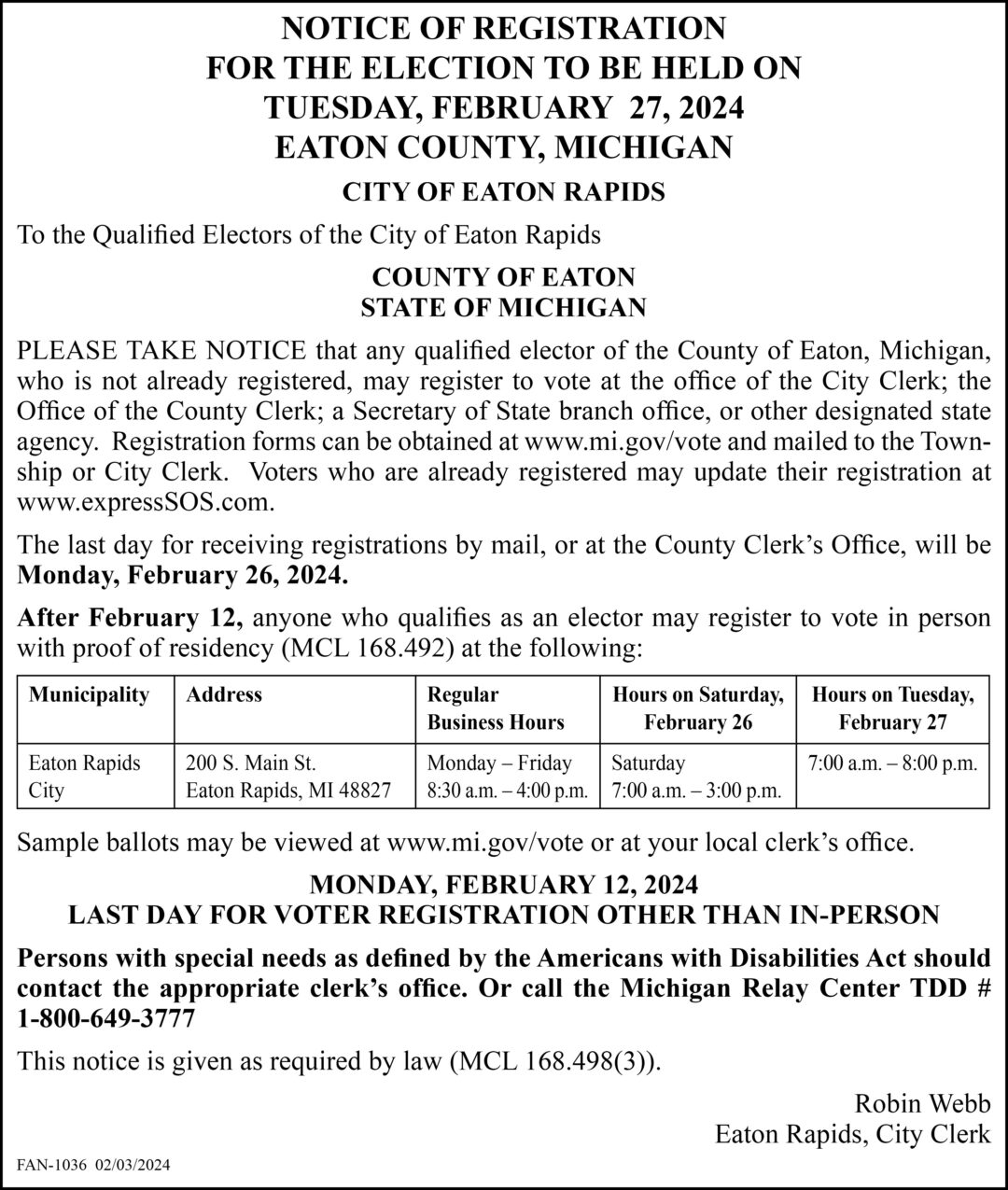 NOTICE OF REGISTRATION
FOR THE ELECTION TO BE HELD ON
TUESDAY, FEBRUARY 27, 2024
EATON COUNTY, MICHIGAN

CITY OF EATON RAPIDS

To the Qualified Electors of the City of Eaton Rapids

COUNTY OF EATON
STATE OF MICHIGAN

PLEASE TAKE NOTICE that any qualified elector of the County of Eaton, Michigan, who is not already registered, may register to vote at the office of the City Clerk; the Office of the County Clerk; a Secretary of State branch office, or other designated state agency. Registration forms can be obtained at www.mi.gov/vote and mailed to the Township or City Clerk. Voters who are already registered may update their registration at www.expressSOS.com.

The last day for receiving registrations by mail, or at the County Clerk's Office, will be Monday, February 26, 2024.

After February 12, anyone who qualifies as an elector may register to vote in person with proof of residency (MCL 168.492) at the following:

| Municipality | Address | Regular Business Hours | Hours on Saturday, February 26 | Hours on Tuesday, February 27 |
|---|---|---|---|---|
| Eaton Rapids City | 200 S. Main St. Eaton Rapids, MI 48827 | Monday – Friday 8:30 a.m. – 4:00 p.m. | Saturday 7:00 a.m. – 3:00 p.m. | 7:00 a.m. – 8:00 p.m. |

Sample ballots may be viewed at www.mi.gov/vote or at your local clerk's office.

MONDAY, FEBRUARY 12, 2024
LAST DAY FOR VOTER REGISTRATION OTHER THAN IN-PERSON

Persons with special needs as defined by the Americans with Disabilities Act should contact the appropriate clerk's office. Or call the Michigan Relay Center TDD # 1-800-649-3777

This notice is given as required by law (MCL 168.498(3)).

Robin Webb
Eaton Rapids, City Clerk

FAN-1036 02/03/2024